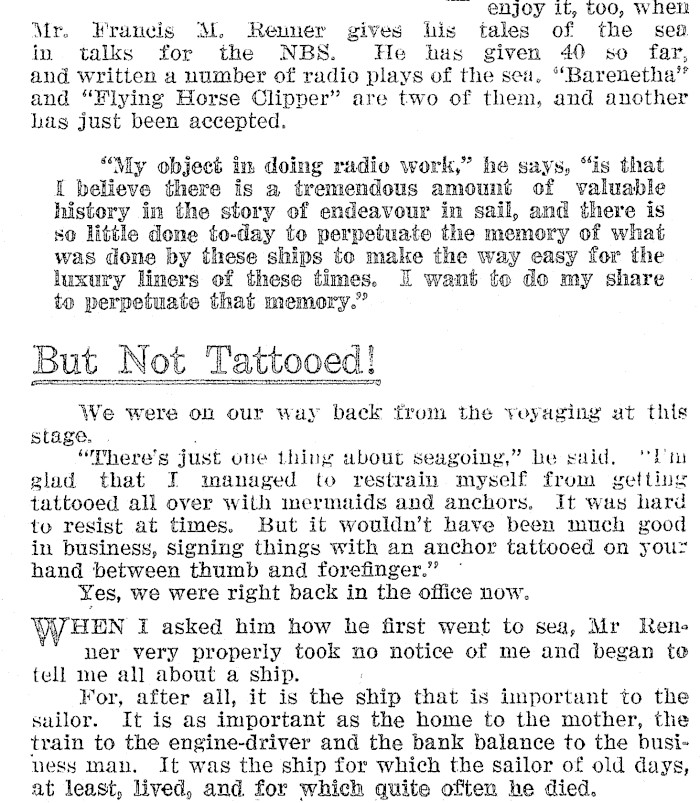 enjoy it, too, when Mr. Francis M. Renner gives his tales of the sea in talks for the NBS. He has given 40 so far, and written a number of radio plays of the sea. "Barenetha" and "Flying Horse Clipper" are two of them, and another has just been accepted.

"My object in doing radio work," he says, "is that I believe there is a tremendous amount of valuable history in the story of endeavour in sail, and there is so little done to-day to perpetuate the memory of what was done by these ships to make the way easy for the luxury liners of these times. I want to do my share to perpetuate that memory."

But Not Tattooed!

We were on our way back from the voyaging at this stage.

"There's just one thing about seagoing," he said. "I'm glad that I managed to restrain myself from getting tattooed all over with mermaids and anchors. It was hard to resist at times. But it wouldn't have been much good in business, signing things with an anchor tattooed on your hand between thumb and forefinger."

Yes, we were right back in the office now.

WHEN I asked him how he first went to sea, Mr Renner very properly took no notice of me and began to tell me all about a ship.

For, after all, it is the ship that is important to the sailor. It is as important as the home to the mother, the train to the engine-driver and the bank balance to the business man. It was the ship for which the sailor of old days, at least, lived, and for which quite often he died.